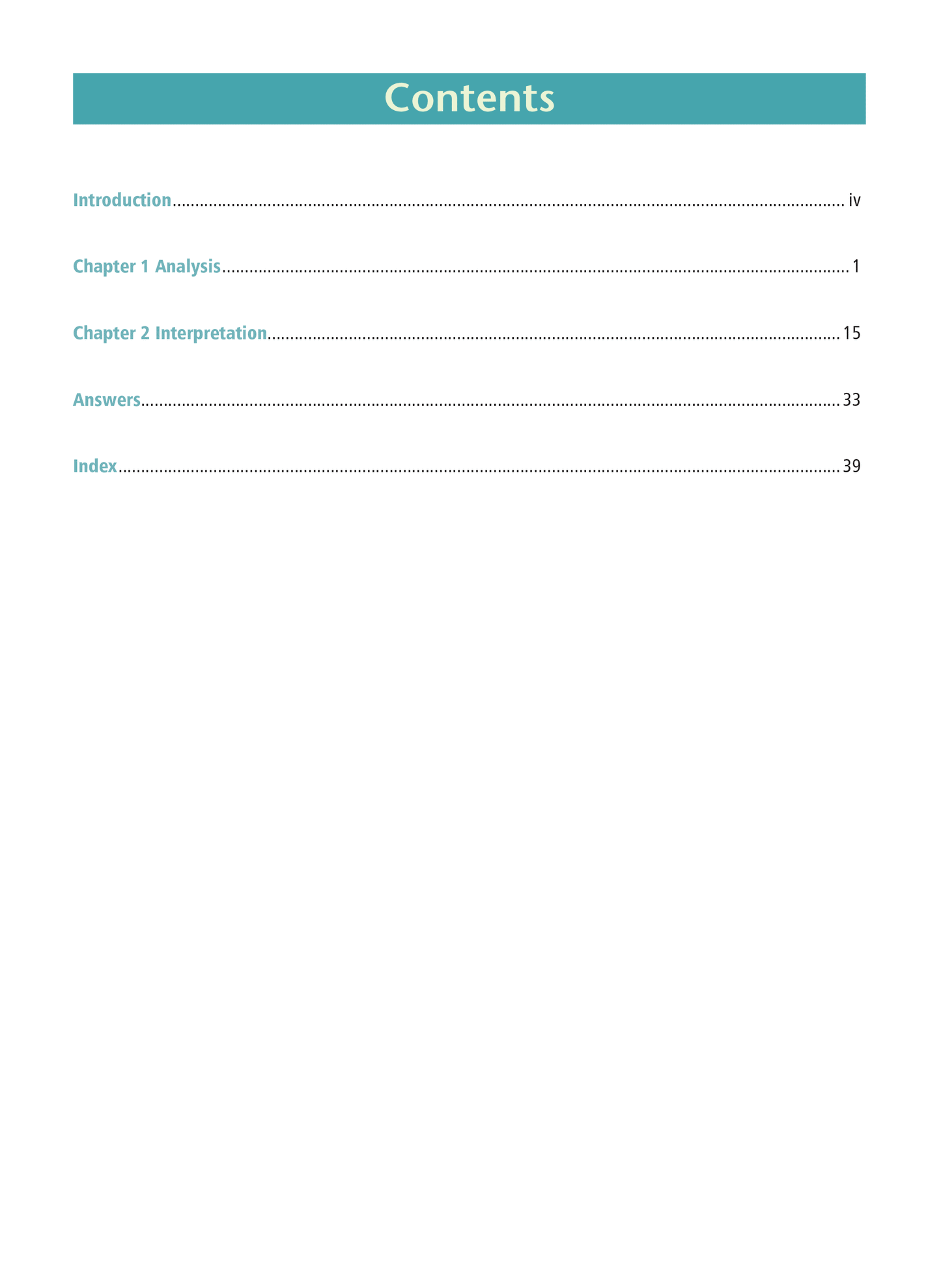 Contents

Introduction .......... iv

Chapter 1 Analysis .......... 1

Chapter 2 Interpretation .......... 15

Answers .......... 33

Index .......... 39